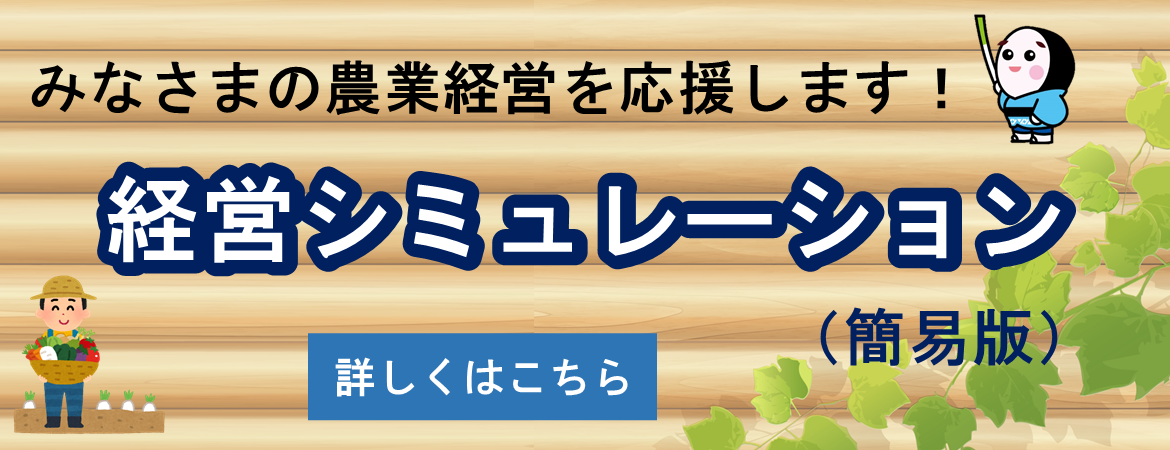 みなさまの農業経営を応援します！

経営シミュレーション

（簡易版）

詳しくはこちら